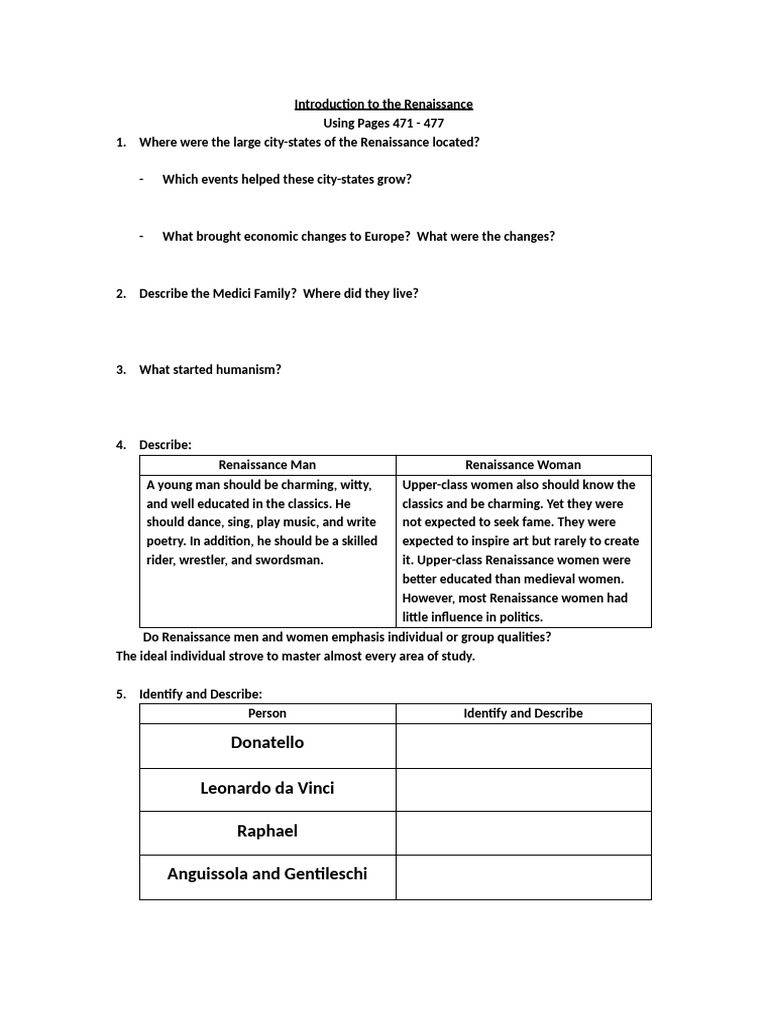 Introduction to the Renaissance
Using Pages 471 - 477

1. Where were the large city-states of the Renaissance located?

- Which events helped these city-states grow?

- What brought economic changes to Europe? What were the changes?

2. Describe the Medici Family? Where did they live?

3. What started humanism?

4. Describe:

| Renaissance Man | Renaissance Woman |
|---|---|
| A young man should be charming, witty, and well educated in the classics. He should dance, sing, play music, and write poetry. In addition, he should be a skilled rider, wrestler, and swordsman. | Upper-class women also should know the classics and be charming. Yet they were not expected to seek fame. They were expected to inspire art but rarely to create it. Upper-class Renaissance women were better educated than medieval women. However, most Renaissance women had little influence in politics. |

Do Renaissance men and women emphasis individual or group qualities?
The ideal individual strove to master almost every area of study.

5. Identify and Describe:

| Person | Identify and Describe |
|---|---|
| Donatello | |
| Leonardo da Vinci | |
| Raphael | |
| Anguissola and Gentileschi | |